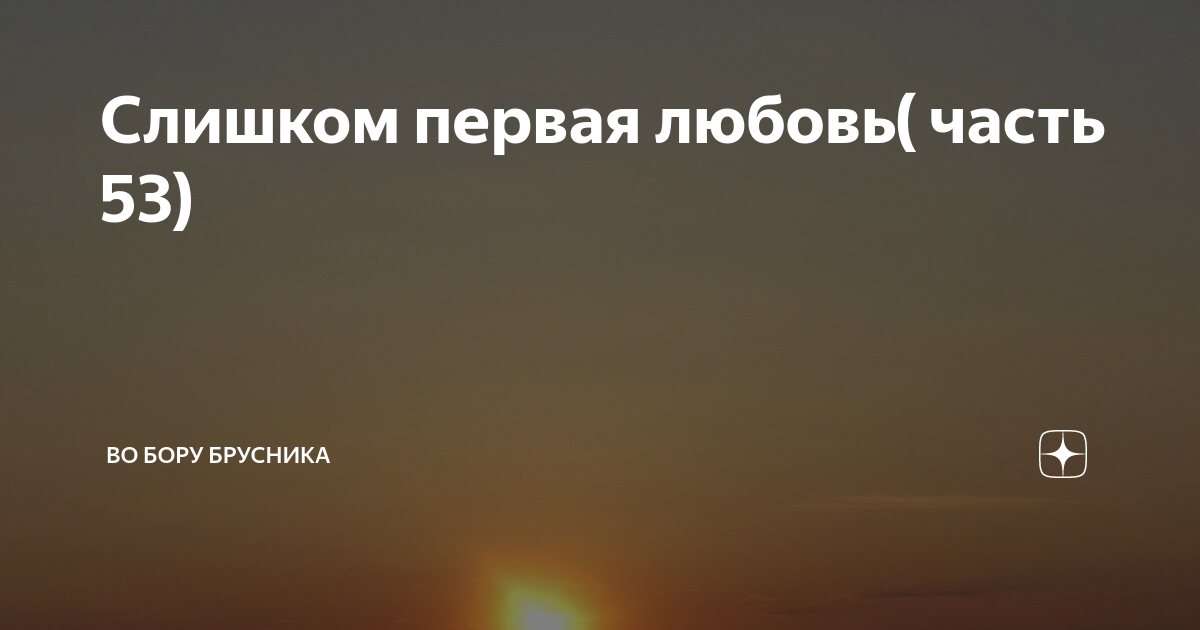 Слишком первая любовь( часть 53)

ВО БОРУ БРУСНИКА